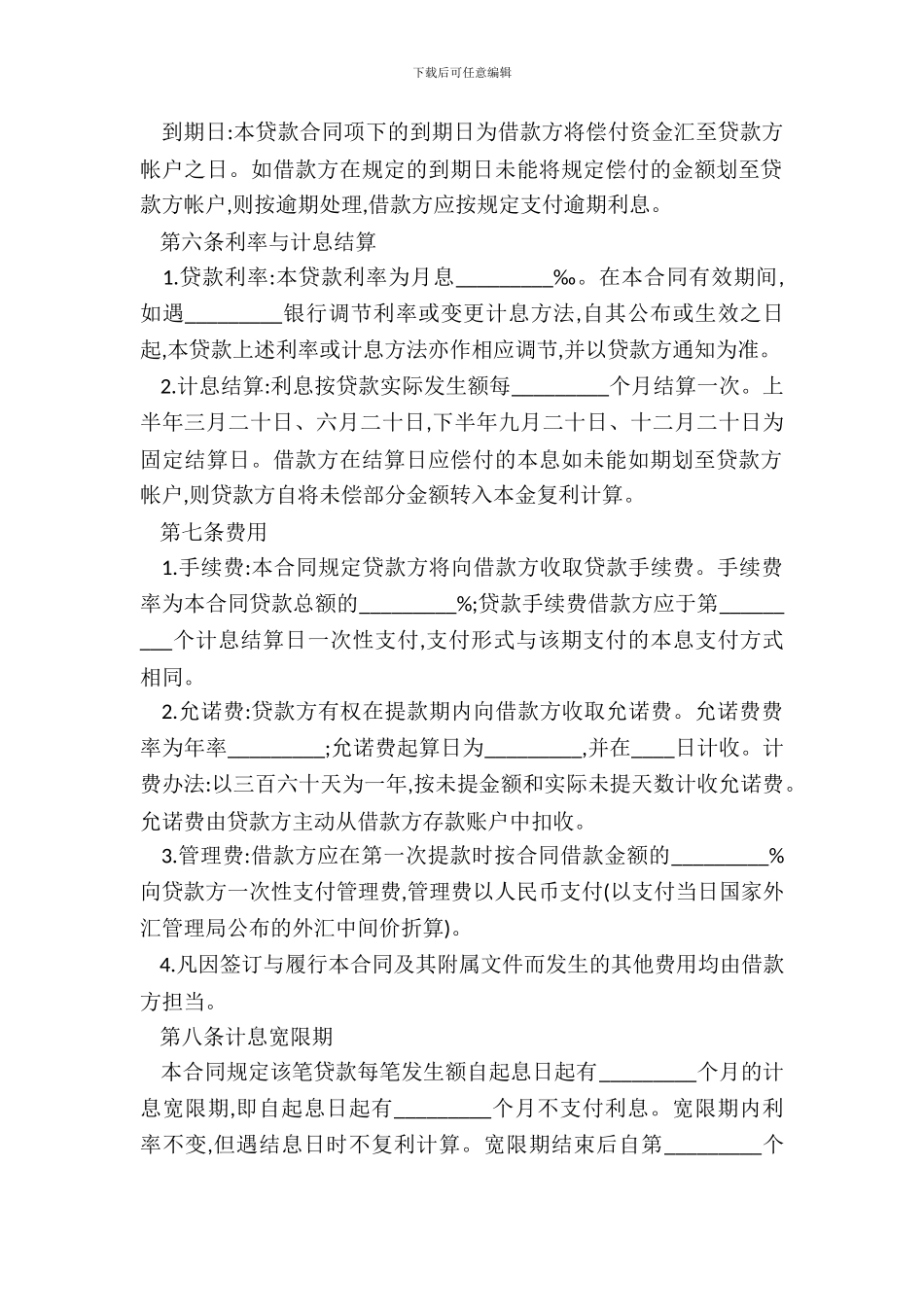 下载后可任意编辑

到期日:本贷款合同项下的到期日为借款方将偿付资金汇至贷款方帐户之日。如借款方在规定的到期日未能将规定偿付的金额划至贷款方帐户,则按逾期处理,借款方应按规定支付逾期利息。

第六条利率与计息结算

1.贷款利率:本贷款利率为月息_________‰。在本合同有效期间,如遇_________银行调节利率或变更计息方法,自其公布或生效之日起,本贷款上述利率或计息方法亦作相应调节,并以贷款方通知为准。

2.计息结算:利息按贷款实际发生额每_________个月结算一次。上半年三月二十日、六月二十日,下半年九月二十日、十二月二十日为固定结算日。借款方在结算日应偿付的本息如未能如期划至贷款方帐户,则贷款方自将未偿部分金额转入本金复利计算。

第七条费用

1.手续费:本合同规定贷款方将向借款方收取贷款手续费。手续费率为本合同贷款总额的_________%;贷款手续费借款方应于第_________个计息结算日一次性支付,支付形式与该期支付的本息支付方式相同。

2.允诺费:贷款方有权在提款期内向借款方收取允诺费。允诺费费率为年率_________;允诺费起算日为_________,并在____日计收。计费办法:以三百六十天为一年,按未提金额和实际未提天数计收允诺费。允诺费由贷款方主动从借款方存款账户中扣收。

3.管理费:借款方应在第一次提款时按合同借款金额的_________%向贷款方一次性支付管理费,管理费以人民币支付(以支付当日国家外汇管理局公布的外汇中间价折算)。

4.凡因签订与履行本合同及其附属文件而发生的其他费用均由借款方担当。

第八条计息宽限期

本合同规定该笔贷款每笔发生额自起息日起有_________个月的计息宽限期,即自起息日起有_________个月不支付利息。宽限期内利率不变,但遇结息日时不复利计算。宽限期结束后自第_________个